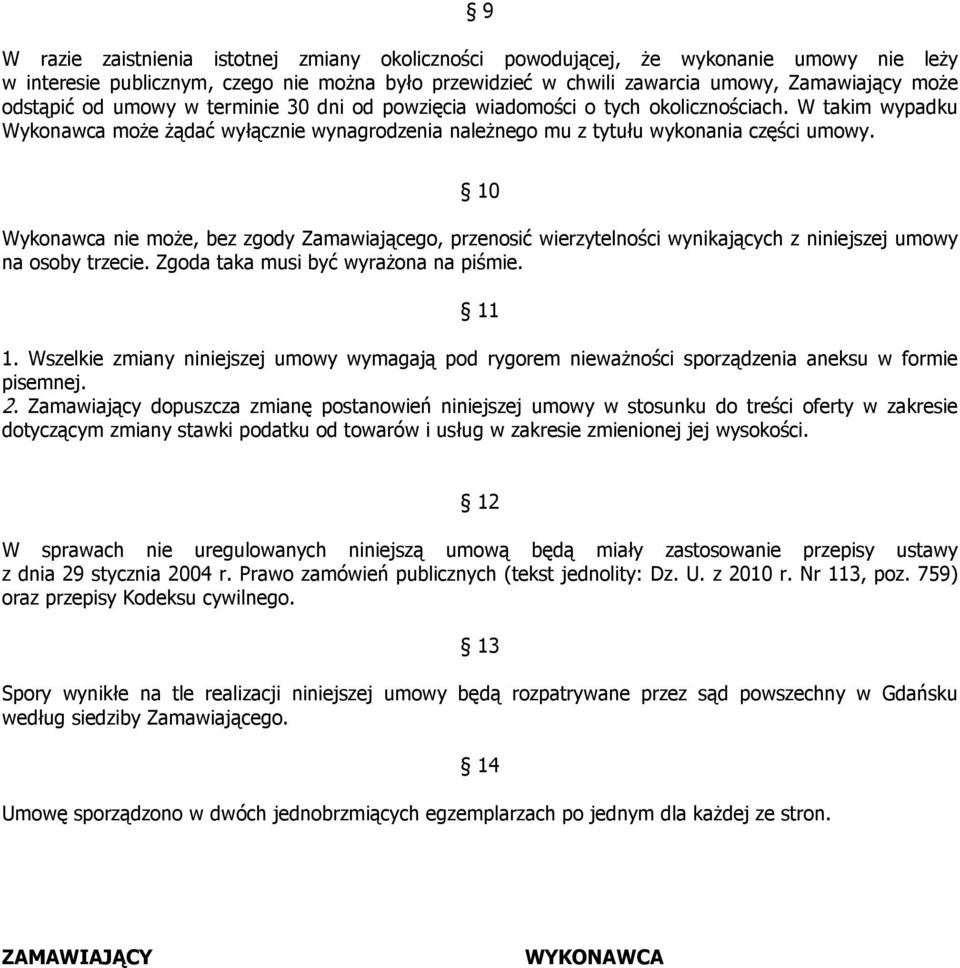 § 9

W razie zaistnienia istotnej zmiany okoliczności powodującej, że wykonanie umowy nie leży w interesie publicznym, czego nie można było przewidzieć w chwili zawarcia umowy, Zamawiający może odstąpić od umowy w terminie 30 dni od powzięcia wiadomości o tych okolicznościach. W takim wypadku Wykonawca może żądać wyłącznie wynagrodzenia należnego mu z tytułu wykonania części umowy.

§ 10

Wykonawca nie może, bez zgody Zamawiającego, przenosić wierzytelności wynikających z niniejszej umowy na osoby trzecie. Zgoda taka musi być wyrażona na piśmie.

§ 11

1. Wszelkie zmiany niniejszej umowy wymagają pod rygorem nieważności sporządzenia aneksu w formie pisemnej.
2. Zamawiający dopuszcza zmianę postanowień niniejszej umowy w stosunku do treści oferty w zakresie dotyczącym zmiany stawki podatku od towarów i usług w zakresie zmienionej jej wysokości.

§ 12

W sprawach nie uregulowanych niniejszą umową będą miały zastosowanie przepisy ustawy z dnia 29 stycznia 2004 r. Prawo zamówień publicznych (tekst jednolity: Dz. U. z 2010 r. Nr 113, poz. 759) oraz przepisy Kodeksu cywilnego.

§ 13

Spory wynikłe na tle realizacji niniejszej umowy będą rozpatrywane przez sąd powszechny w Gdańsku według siedziby Zamawiającego.

§ 14

Umowę sporządzono w dwóch jednobrzmiących egzemplarzach po jednym dla każdej ze stron.

ZAMAWIAJĄCY

WYKONAWCA